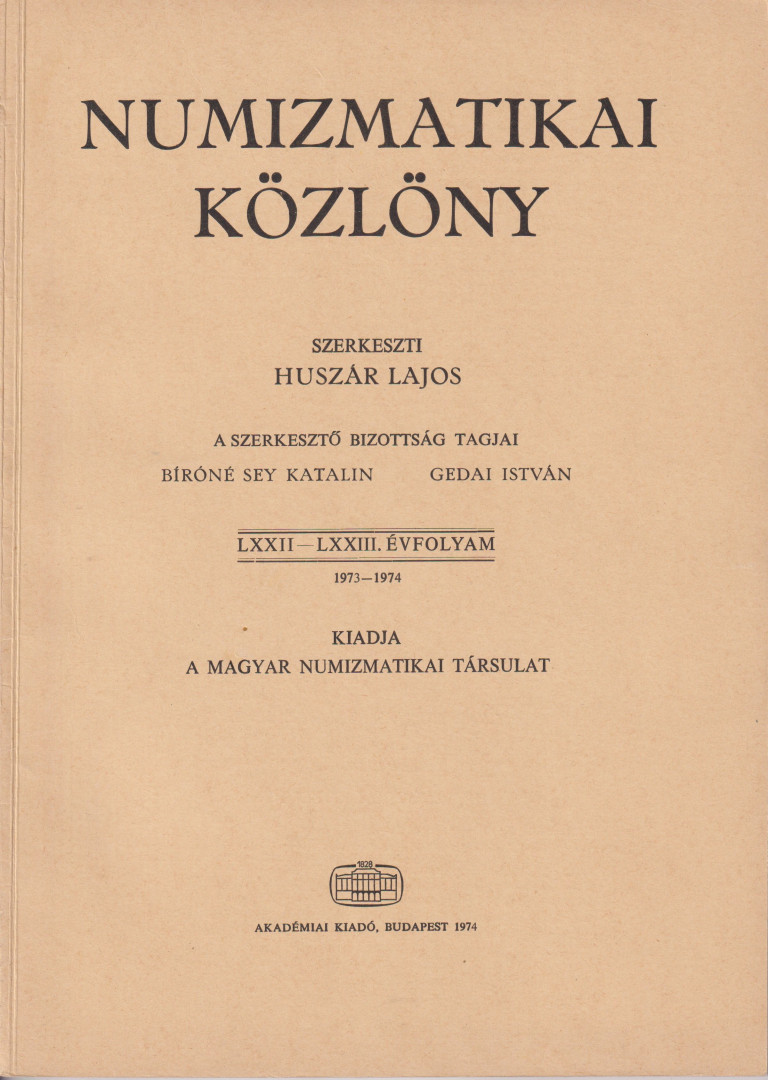 NUMIZMATIKAI KÖZLÖNY

SZERKESZTI
HUSZÁR LAJOS

A SZERKESZTŐ BIZOTTSÁG TAGJAI
BÍRÓNÉ SEY KATALIN GEDAI ISTVÁN

LXXII—LXXIII. ÉVFOLYAM
1973—1974

KIADJA
A MAGYAR NUMIZMATIKAI TÁRSULAT

1828

AKADÉMIAI KIADÓ, BUDAPEST 1974